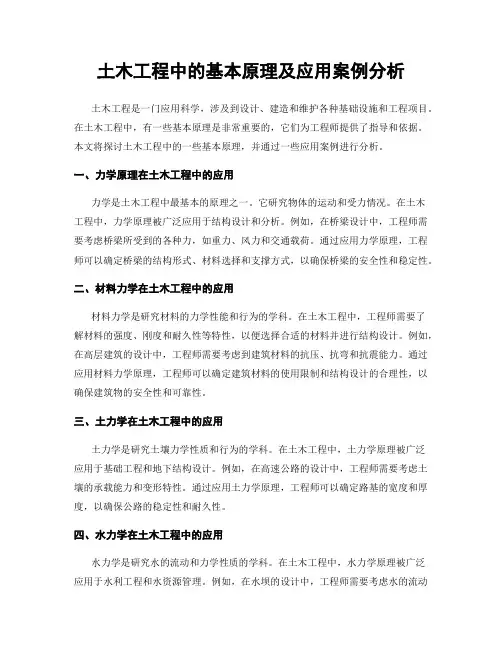 土木工程中的基本原理及应用案例分析

土木工程是一门应用科学，涉及到设计、建造和维护各种基础设施和工程项目。在土木工程中，有一些基本原理是非常重要的，它们为工程师提供了指导和依据。本文将探讨土木工程中的一些基本原理，并通过一些应用案例进行分析。

一、力学原理在土木工程中的应用

力学是土木工程中最基本的原理之一。它研究物体的运动和受力情况。在土木工程中，力学原理被广泛应用于结构设计和分析。例如，在桥梁设计中，工程师需要考虑桥梁所受到的各种力，如重力、风力和交通载荷。通过应用力学原理，工程师可以确定桥梁的结构形式、材料选择和支撑方式，以确保桥梁的安全性和稳定性。

二、材料力学在土木工程中的应用

材料力学是研究材料的力学性能和行为的学科。在土木工程中，工程师需要了解材料的强度、刚度和耐久性等特性，以便选择合适的材料并进行结构设计。例如，在高层建筑的设计中，工程师需要考虑到建筑材料的抗压、抗弯和抗震能力。通过应用材料力学原理，工程师可以确定建筑材料的使用限制和结构设计的合理性，以确保建筑物的安全性和可靠性。

三、土力学在土木工程中的应用

土力学是研究土壤力学性质和行为的学科。在土木工程中，土力学原理被广泛应用于基础工程和地下结构设计。例如，在高速公路的设计中，工程师需要考虑土壤的承载能力和变形特性。通过应用土力学原理，工程师可以确定路基的宽度和厚度，以确保公路的稳定性和耐久性。

四、水力学在土木工程中的应用

水力学是研究水的流动和力学性质的学科。在土木工程中，水力学原理被广泛应用于水利工程和水资源管理。例如，在水坝的设计中，工程师需要考虑水的流动